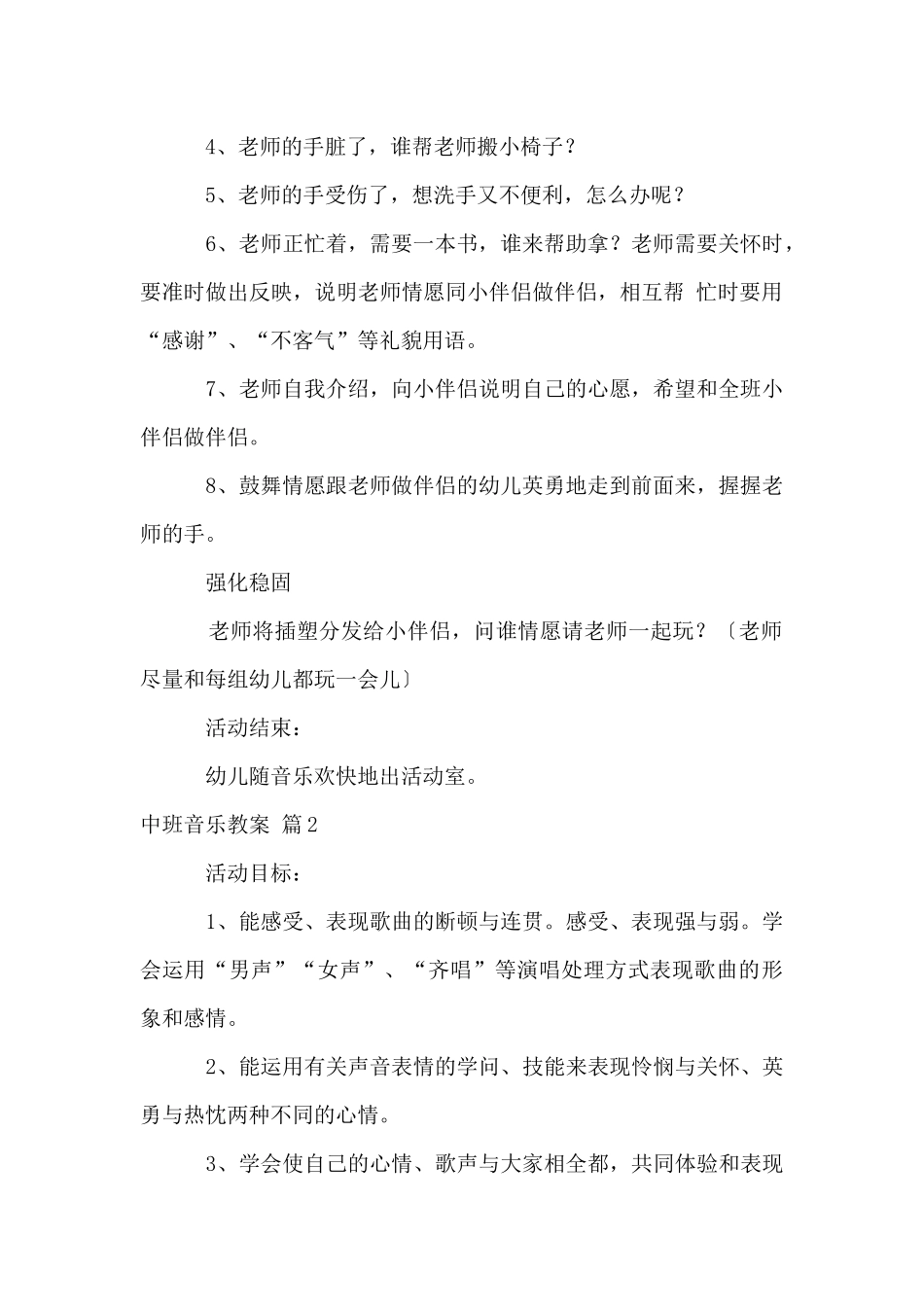 4、老师的手脏了，谁帮老师搬小椅子？

5、老师的手受伤了，想洗手又不便利，怎么办呢？

6、老师正忙着，需要一本书，谁来帮助拿？老师需要关怀时，要准时做出反映，说明老师情愿同小伴侣做伴侣，相互帮 忙时要用“感谢”、“不客气”等礼貌用语。

7、老师自我介绍，向小伴侣说明自己的心愿，希望和全班小伴侣做伴侣。

8、鼓舞情愿跟老师做伴侣的幼儿英勇地走到前面来，握握老师的手。

强化稳固

老师将插塑分发给小伴侣，问谁情愿请老师一起玩？〔老师尽量和每组幼儿都玩一会儿〕

活动结束：

幼儿随音乐欢快地出活动室。

中班音乐教案 篇2

活动目标：

1、能感受、表现歌曲的断顿与连贯。感受、表现强与弱。学会运用“男声”“女声”、“齐唱”等演唱处理方式表现歌曲的形象和感情。

2、能运用有关声音表情的学问、技能来表现怜悯与关怀、英勇与热忱两种不同的心情。

3、学会使自己的心情、歌声与大家相全都，共同体验和表现